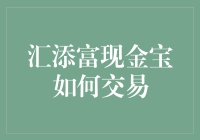 汇添富现金宝
如何交易